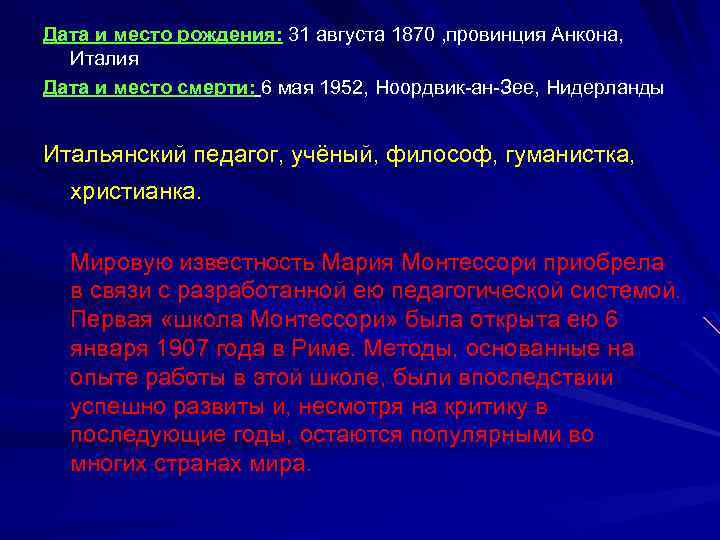 Дата и место рождения: 31 августа 1870 ,провинция Анкона, Италия

Дата и место смерти: 6 мая 1952, Ноордвик-ан-Зее, Нидерланды

Итальянский педагог, учёный, философ, гуманистка, христианка.

Мировую известность Мария Монтессори приобрела в связи с разработанной ею педагогической системой. Первая «школа Монтессори» была открыта ею 6 января 1907 года в Риме. Методы, основанные на опыте работы в этой школе, были впоследствии успешно развиты и, несмотря на критику в последующие годы, остаются популярными во многих странах мира.